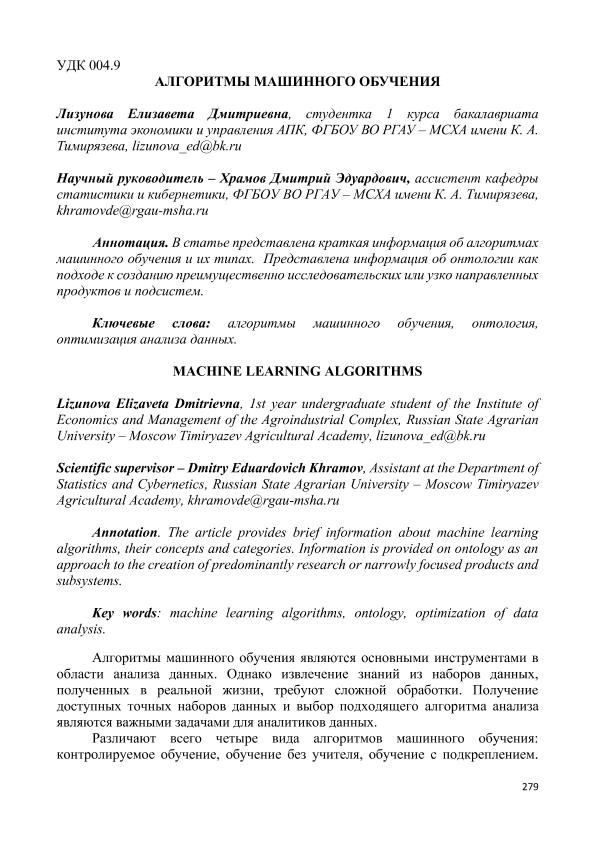 УДК 004.9

АЛГОРИТМЫ МАШИННОГО ОБУЧЕНИЯ

Лизунова Елизавета Дмитриевна, студентка 1 курса бакалавриата института экономики и управления АПК, ФГБОУ ВО РГАУ – МСХА имени К. А. Тимирязева, lizunova_ed@bk.ru

Научный руководитель – Храмов Дмитрий Эдуардович, ассистент кафедры статистики и кибернетики, ФГБОУ ВО РГАУ – МСХА имени К. А. Тимирязева, khramovde@rgau-msha.ru

Аннотация. В статье представлена краткая информация об алгоритмах машинного обучения и их типах. Представлена информация об онтологии как подходе к созданию преимущественно исследовательских или узко направленных продуктов и подсистем.

Ключевые слова: алгоритмы машинного обучения, онтология, оптимизация анализа данных.

MACHINE LEARNING ALGORITHMS

Lizunova Elizaveta Dmitrievna, 1st year undergraduate student of the Institute of Economics and Management of the Agroindustrial Complex, Russian State Agrarian University – Moscow Timiryazev Agricultural Academy, lizunova_ed@bk.ru

Scientific supervisor – Dmitry Eduardovich Khramov, Assistant at the Department of Statistics and Cybernetics, Russian State Agrarian University – Moscow Timiryazev Agricultural Academy, khramovde@rgau-msha.ru

Annotation. The article provides brief information about machine learning algorithms, their concepts and categories. Information is provided on ontology as an approach to the creation of predominantly research or narrowly focused products and subsystems.

Key words: machine learning algorithms, ontology, optimization of data analysis.

Алгоритмы машинного обучения являются основными инструментами в области анализа данных. Однако извлечение знаний из наборов данных, полученных в реальной жизни, требуют сложной обработки. Получение доступных точных наборов данных и выбор подходящего алгоритма анализа являются важными задачами для аналитиков данных.

Различают всего четыре вида алгоритмов машинного обучения: контролируемое обучение, обучение без учителя, обучение с подкреплением.

279